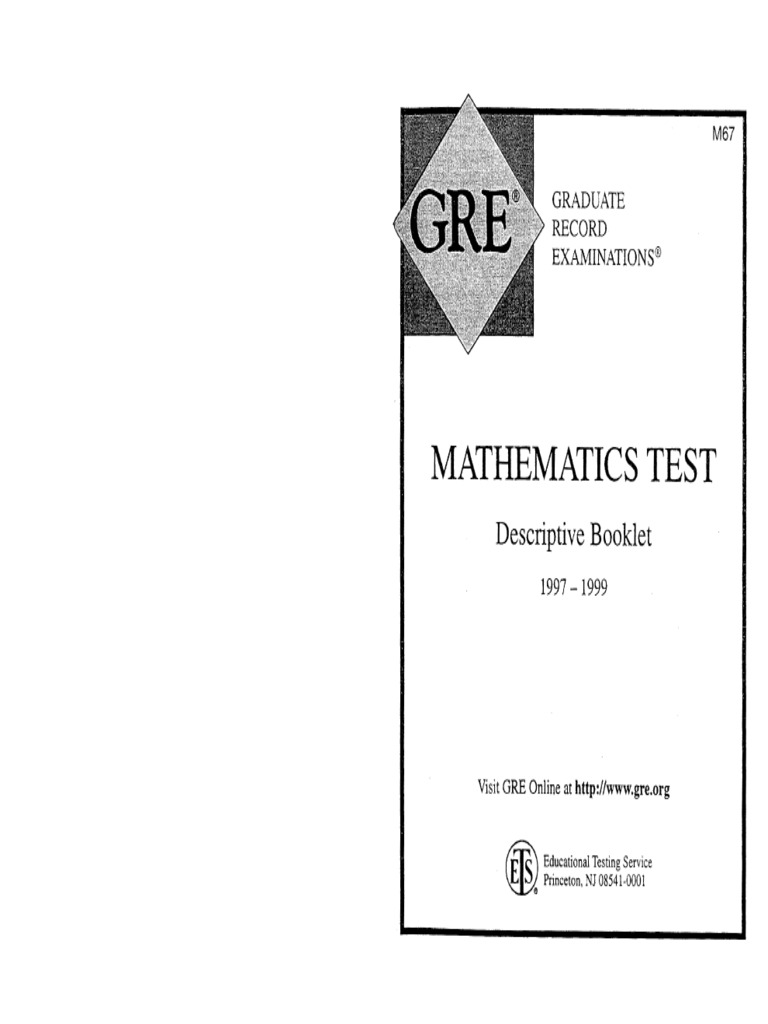 M67

GRE®

GRADUATE RECORD EXAMINATIONS®

MATHEMATICS TEST

Descriptive Booklet

1997 – 1999

Visit GRE Online at http://www.gre.org

ETS®

Educational Testing Service
Princeton, NJ 08541-0001